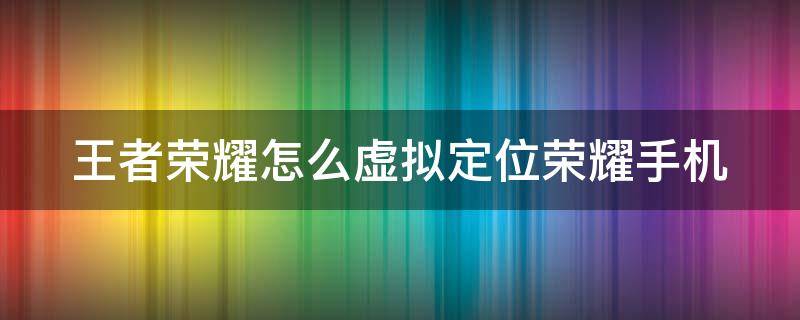 王者荣耀怎么虚拟定位荣耀手机